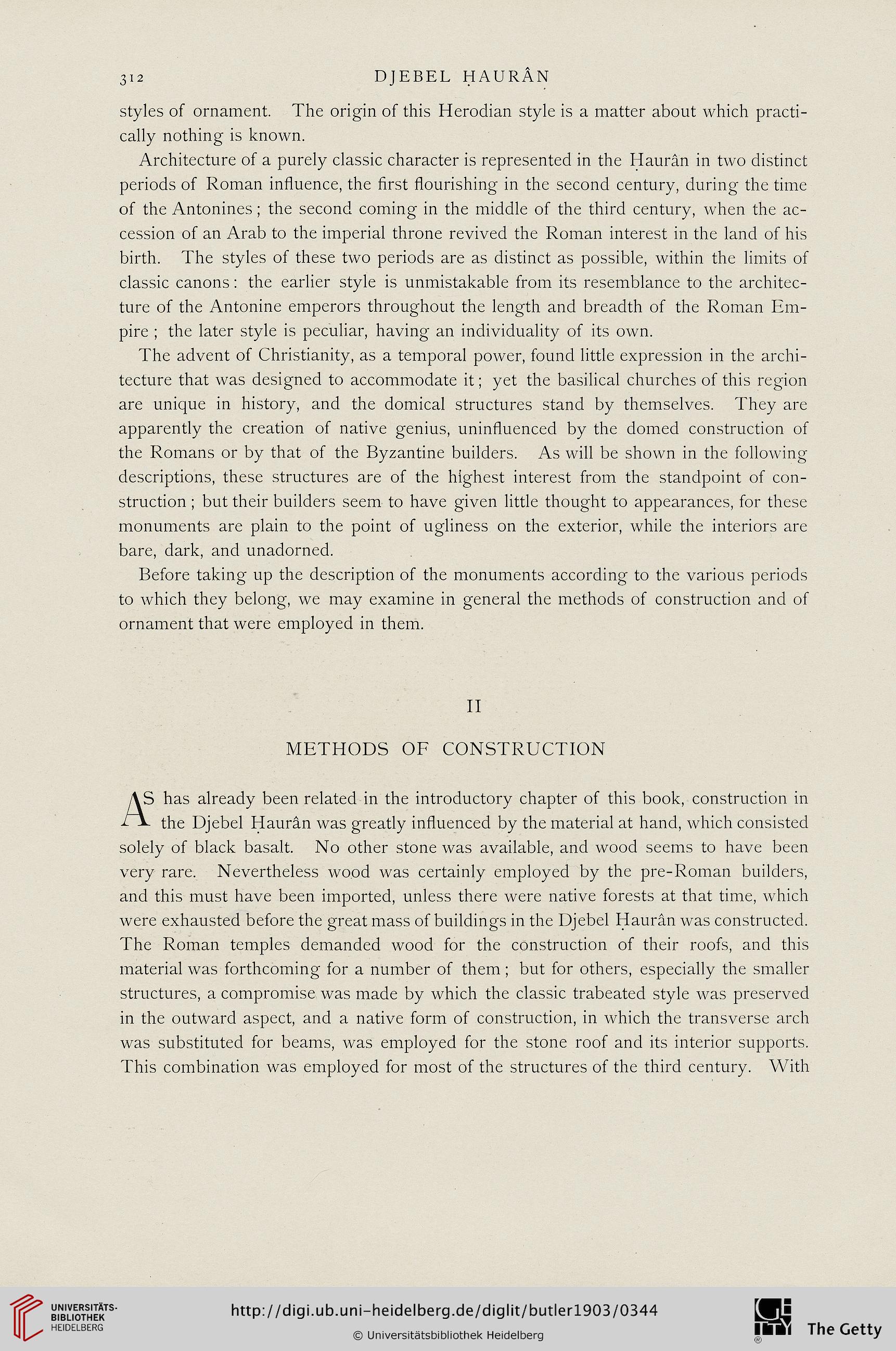 312 DJEBEL ḤAURÂN

styles of ornament. The origin of this Herodian style is a matter about which practically nothing is known.

Architecture of a purely classic character is represented in the Ḥaurân in two distinct periods of Roman influence, the first flourishing in the second century, during the time of the Antonines; the second coming in the middle of the third century, when the accession of an Arab to the imperial throne revived the Roman interest in the land of his birth. The styles of these two periods are as distinct as possible, within the limits of classic canons: the earlier style is unmistakable from its resemblance to the architecture of the Antonine emperors throughout the length and breadth of the Roman Empire; the later style is peculiar, having an individuality of its own.

The advent of Christianity, as a temporal power, found little expression in the architecture that was designed to accommodate it; yet the basilical churches of this region are unique in history, and the domical structures stand by themselves. They are apparently the creation of native genius, uninfluenced by the domed construction of the Romans or by that of the Byzantine builders. As will be shown in the following descriptions, these structures are of the highest interest from the standpoint of construction; but their builders seem to have given little thought to appearances, for these monuments are plain to the point of ugliness on the exterior, while the interiors are bare, dark, and unadorned.

Before taking up the description of the monuments according to the various periods to which they belong, we may examine in general the methods of construction and of ornament that were employed in them.

II

METHODS OF CONSTRUCTION

AS has already been related in the introductory chapter of this book, construction in the Djebel Ḥaurân was greatly influenced by the material at hand, which consisted solely of black basalt. No other stone was available, and wood seems to have been very rare. Nevertheless wood was certainly employed by the pre-Roman builders, and this must have been imported, unless there were native forests at that time, which were exhausted before the great mass of buildings in the Djebel Ḥaurân was constructed. The Roman temples demanded wood for the construction of their roofs, and this material was forthcoming for a number of them; but for others, especially the smaller structures, a compromise was made by which the classic trabeated style was preserved in the outward aspect, and a native form of construction, in which the transverse arch was substituted for beams, was employed for the stone roof and its interior supports. This combination was employed for most of the structures of the third century. With

UNIVERSITÄTS-BIBLIOTHEK HEIDELBERG
http://digi.ub.uni-heidelberg.de/diglit/butler1903/0344
© Universitätsbibliothek Heidelberg
The Getty